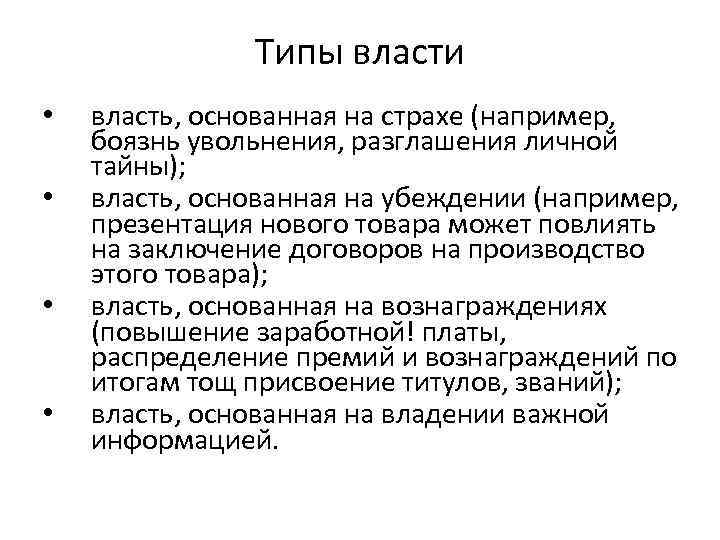 Типы власти

• власть, основанная на страхе (например, боязнь увольнения, разглашения личной тайны);
• власть, основанная на убеждении (например, презентация нового товара может повлиять на заключение договоров на производство этого товара);
• власть, основанная на вознаграждениях (повышение заработной! платы, распределение премий и вознаграждений по итогам тощ присвоение титулов, званий);
• власть, основанная на владении важной информацией.